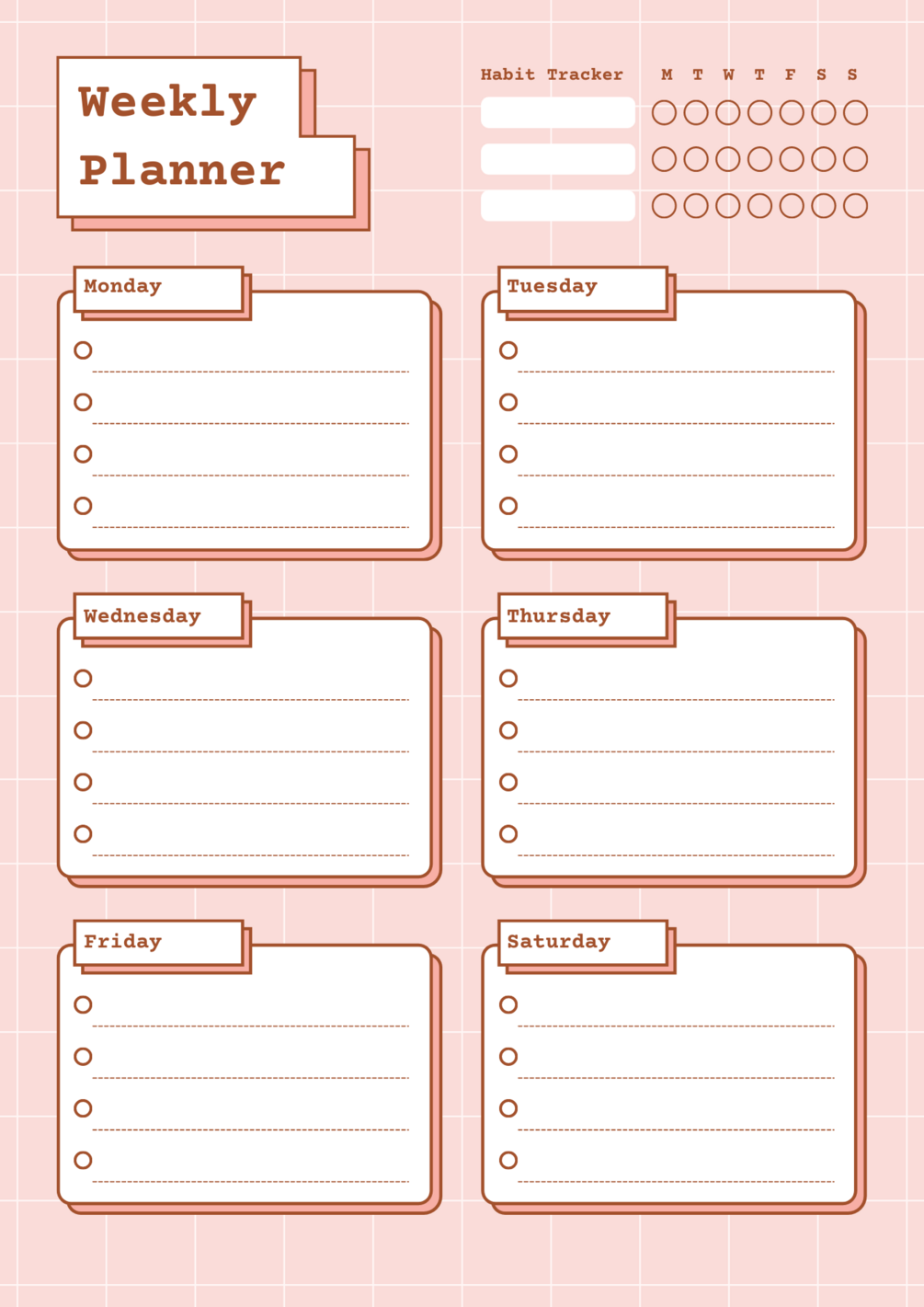 Weekly Planner

Habit Tracker M T W T F S S

Monday

Tuesday

Wednesday

Thursday

Friday

Saturday